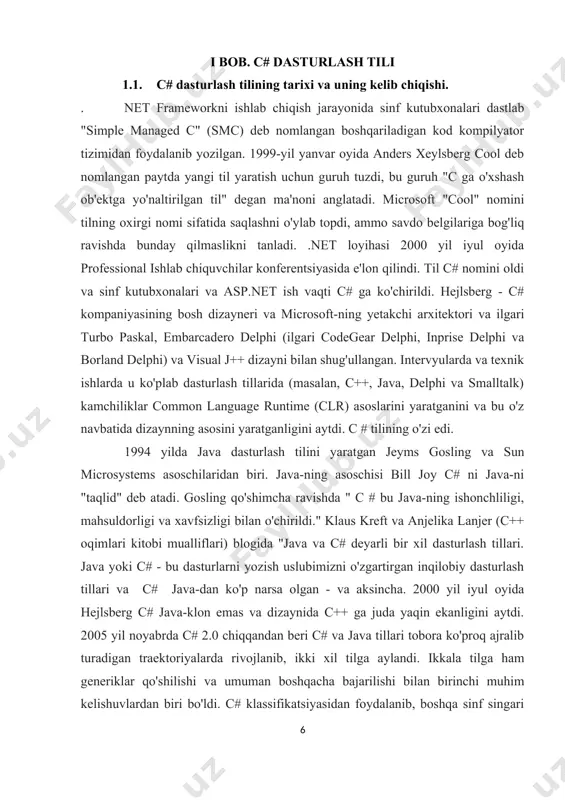 I BOB. C# DASTURLASH TILI

1.1. C# dasturlash tilining tarixi va uning kelib chiqishi.

. NET Frameworkni ishlab chiqish jarayonida sinf kutubxonalari dastlab "Simple Managed C" (SMC) deb nomlangan boshqariladigan kod kompilyator tizimidan foydalanib yozilgan. 1999-yil yanvar oyida Anders Xeylsberg Cool deb nomlangan paytda yangi til yaratish uchun guruh tuzdi, bu guruh "C ga o'xshash ob'ektga yo'naltirilgan til" degan ma'noni anglatadi. Microsoft "Cool" nomini tilning oxirgi nomi sifatida saqlashni o'ylab topdi, ammo savdo belgilariga bog'liq ravishda bunday qilmaslikni tanladi. .NET loyihasi 2000 yil iyul oyida Professional Ishlab chiquvchilar konferentsiyasida e'lon qilindi. Til C# nomini oldi va sinf kutubxonalari va ASP.NET ish vaqti C# ga ko'chirildi. Hejlsberg - C# kompaniyasining bosh dizayneri va Microsoft-ning yetakchi arxitektori va ilgari Turbo Paskal, Embarcadero Delphi (ilgari CodeGear Delphi, Inprise Delphi va Borland Delphi) va Visual J++ dizayni bilan shug'ullangan. Intervyularda va texnik ishlarda u ko'plab dasturlash tillarida (masalan, C++, Java, Delphi va Smalltalk) kamchiliklar Common Language Runtime (CLR) asoslarini yaratganini va bu o'z navbatida dizaynning asosini yaratganligini aytdi. C # tilining o'zi edi.

1994 yilda Java dasturlash tilini yaratgan Jeyms Gosling va Sun Microsystems asoschilaridan biri. Java-ning asoschisi Bill Joy C# ni Java-ni "taqlid" deb atadi. Gosling qo'shimcha ravishda " C # bu Java-ning ishonchliligi, mahsuldorligi va xavfsizligi bilan o'chirildi." Klaus Kreft va Anjelika Lanjer (C++ oqimlari kitobi mualliflari) blogida "Java va C# deyarli bir xil dasturlash tillari. Java yoki C# - bu dasturlarni yozish uslubimizni o'zgartirgan inqilobiy dasturlash tillari va C# Java-dan ko'p narsa olgan - va aksincha. 2000 yil iyul oyida Hejlsberg C# Java-klon emas va dizaynida C++ ga juda yaqin ekanligini aytdi. 2005 yil noyabrda C# 2.0 chiqqandan beri C# va Java tillari tobora ko'proq ajralib turadigan traektoriyalarda rivojlanib, ikki xil tilga aylandi. Ikkala tilga ham generiklar qo'shilishi va umuman boshqacha bajarilishi bilan birinchi muhim kelishuvlardan biri bo'ldi. C# klassifikatsiyasidan foydalanib, boshqa sinf singari

6